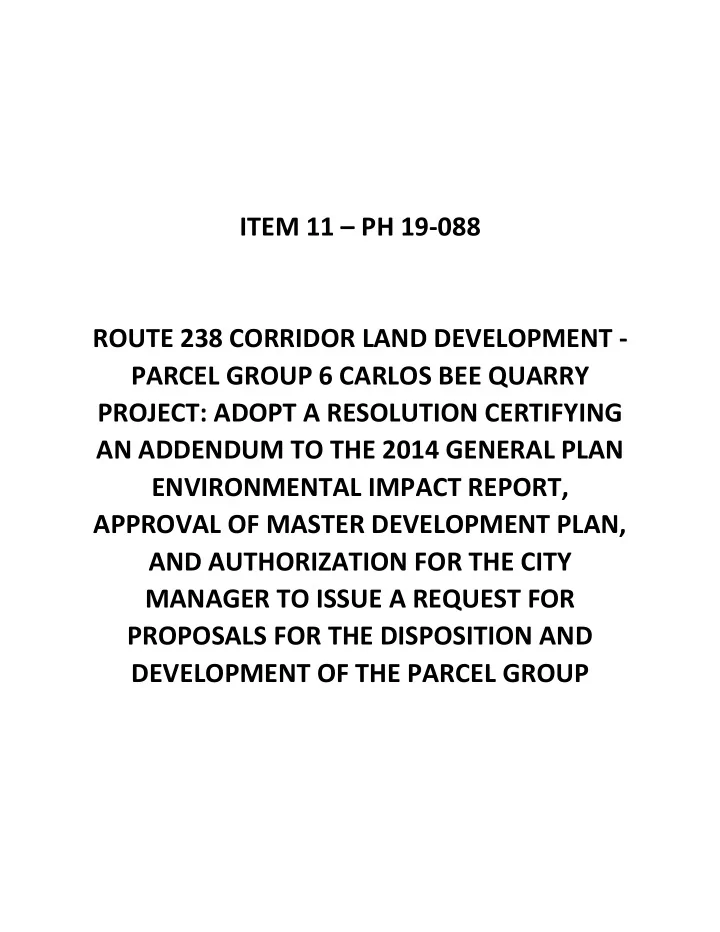 ITEM 11 – PH 19-088

ROUTE 238 CORRIDOR LAND DEVELOPMENT - PARCEL GROUP 6 CARLOS BEE QUARRY PROJECT: ADOPT A RESOLUTION CERTIFYING AN ADDENDUM TO THE 2014 GENERAL PLAN ENVIRONMENTAL IMPACT REPORT, APPROVAL OF MASTER DEVELOPMENT PLAN, AND AUTHORIZATION FOR THE CITY MANAGER TO ISSUE A REQUEST FOR PROPOSALS FOR THE DISPOSITION AND DEVELOPMENT OF THE PARCEL GROUP